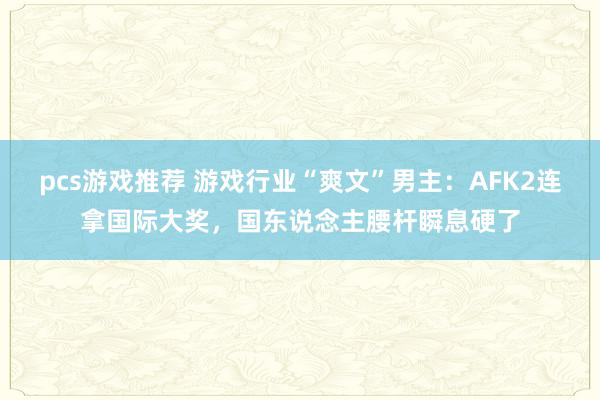 pcs游戏推荐 游戏行业“爽文”男主：AFK2连拿国际大奖，国东说念主腰杆瞬息硬了